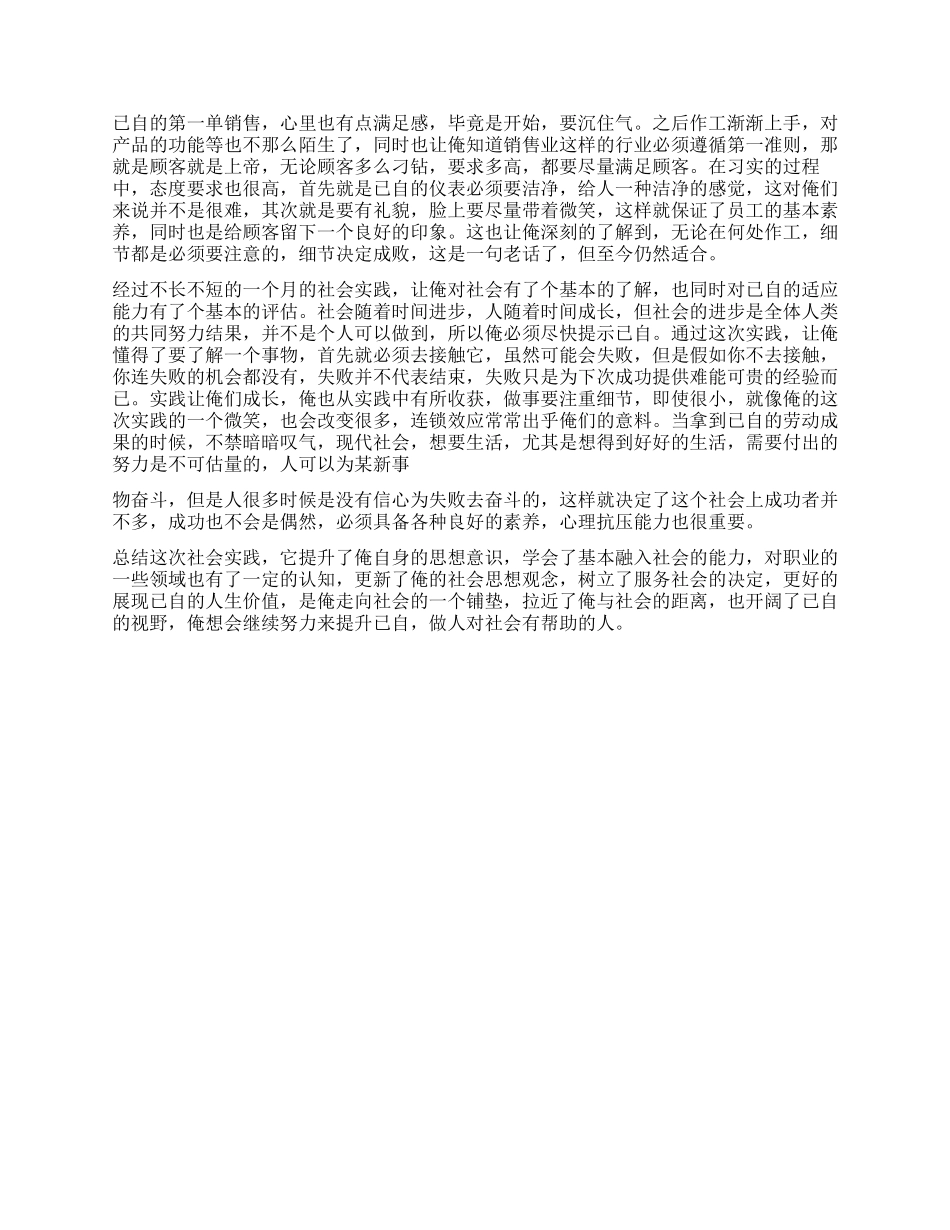 已自的第一单销售，心里也有点满足感，毕竟是开始，要沉住气。之后作工渐渐上手，对产品的功能等也不那么陌生了，同时也让俺知道销售业这样的行业必须遵循第一准则，那就是顾客就是上帝，无论顾客多么刁钻，要求多高，都要尽量满足顾客。在习实的过程中，态度要求也很高，首先就是已自的仪表必须要洁净，给人一种洁净的感觉，这对俺们来说并不是很难，其次就是要有礼貌，脸上要尽量带着微笑，这样就保证了员工的基本素养，同时也是给顾客留下一个良好的印象。这也让俺深刻的了解到，无论在何处作工，细节都是必须要注意的，细节决定成败，这是一句老话了，但至今仍然适合。

经过不长不短的一个月的社会实践，让俺对社会有了个基本的了解，也同时对已自的适应能力有了个基本的评估。社会随着时间进步，人随着时间成长，但社会的进步是全体人类的共同努力结果，并不是个人可以做到，所以俺必须尽快提示已自。通过这次实践，让俺懂得了要了解一个事物，首先就必须去接触它，虽然可能会失败，但是假如你不去接触，你连失败的机会都没有，失败并不代表结束，失败只是为下次成功提供难能可贵的经验而已。实践让俺们成长，俺也从实践中有所收获，做事要注重细节，即使很小，就像俺的这次实践的一个微笑，也会改变很多，连锁效应常常出乎俺们的意料。当拿到已自的劳动成果的时候，不禁暗暗叹气，现代社会，想要生活，尤其是想得到好好的生活，需要付出的努力是不可估量的，人可以为某新事

物奋斗，但是人很多时候是没有信心为失败去奋斗的，这样就决定了这个社会上成功者并不多，成功也不会是偶然，必须具备各种良好的素养，心理抗压能力也很重要。

总结这次社会实践，它提升了俺自身的思想意识，学会了基本融入社会的能力，对职业的一些领域也有了一定的认知，更新了俺的社会思想观念，树立了服务社会的决定，更好的展现已自的人生价值，是俺走向社会的一个铺垫，拉近了俺与社会的距离，也开阔了已自的视野，俺想会继续努力来提升已自，做人对社会有帮助的人。